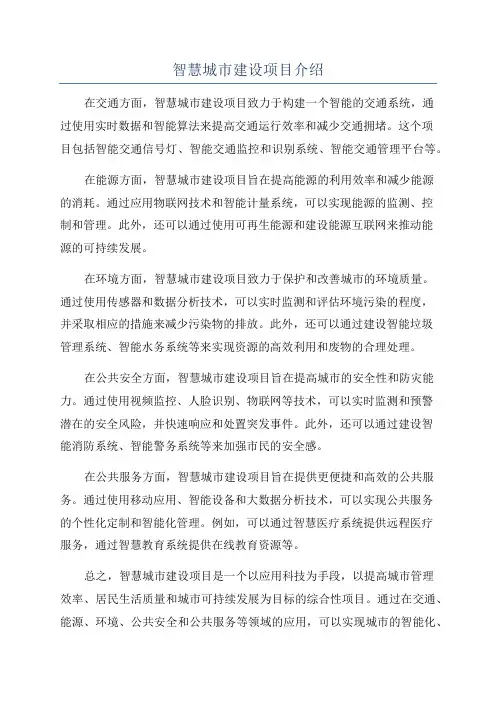 智慧城市建设项目介绍

在交通方面，智慧城市建设项目致力于构建一个智能的交通系统，通过使用实时数据和智能算法来提高交通运行效率和减少交通拥堵。这个项目包括智能交通信号灯、智能交通监控和识别系统、智能交通管理平台等。

在能源方面，智慧城市建设项目旨在提高能源的利用效率和减少能源的消耗。通过应用物联网技术和智能计量系统，可以实现能源的监测、控制和管理。此外，还可以通过使用可再生能源和建设能源互联网来推动能源的可持续发展。

在环境方面，智慧城市建设项目致力于保护和改善城市的环境质量。通过使用传感器和数据分析技术，可以实时监测和评估环境污染的程度，并采取相应的措施来减少污染物的排放。此外，还可以通过建设智能垃圾管理系统、智能水务系统等来实现资源的高效利用和废物的合理处理。

在公共安全方面，智慧城市建设项目旨在提高城市的安全性和防灾能力。通过使用视频监控、人脸识别、物联网等技术，可以实时监测和预警潜在的安全风险，并快速响应和处置突发事件。此外，还可以通过建设智能消防系统、智能警务系统等来加强市民的安全感。

在公共服务方面，智慧城市建设项目旨在提供更便捷和高效的公共服务。通过使用移动应用、智能设备和大数据分析技术，可以实现公共服务的个性化定制和智能化管理。例如，可以通过智慧医疗系统提供远程医疗服务，通过智慧教育系统提供在线教育资源等。

总之，智慧城市建设项目是一个以应用科技为手段，以提高城市管理效率、居民生活质量和城市可持续发展为目标的综合性项目。通过在交通、能源、环境、公共安全和公共服务等领域的应用，可以实现城市的智能化、